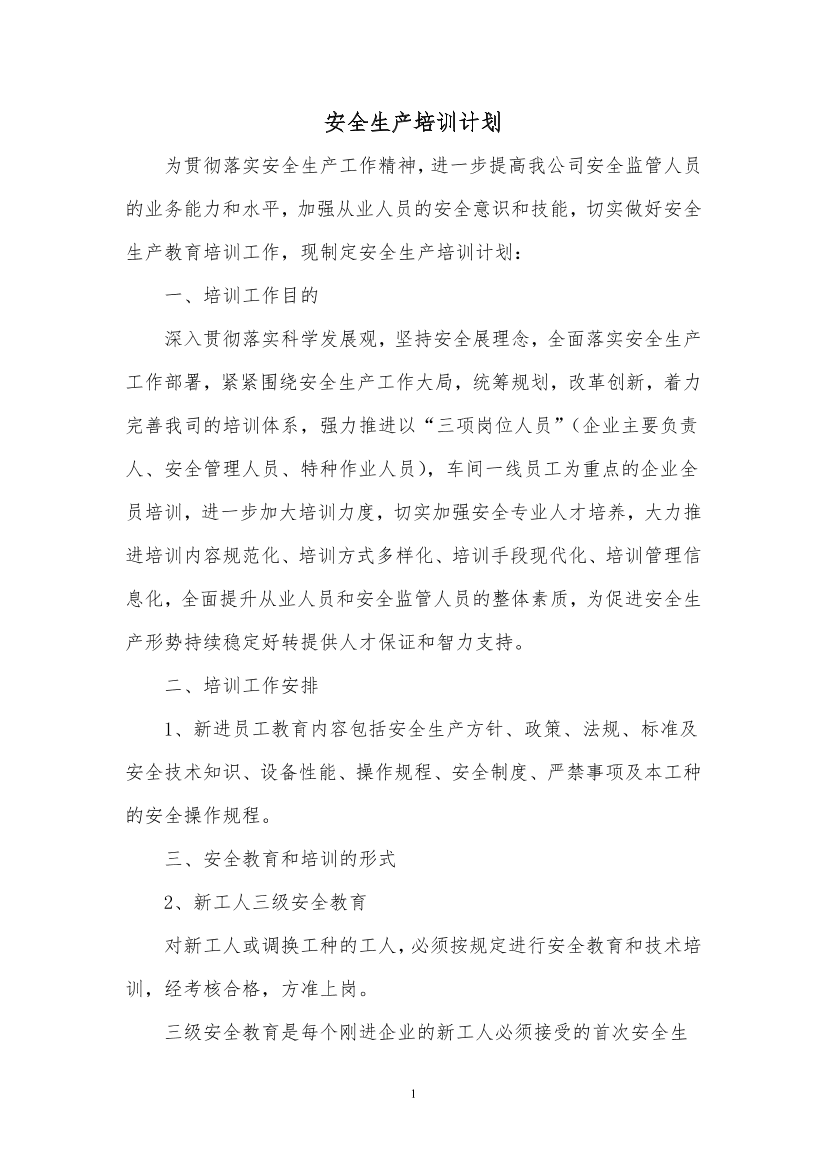 安全生产培训计划

为贯彻落实安全生产工作精神，进一步提高我公司安全监管人员的业务能力和水平，加强从业人员的安全意识和技能，切实做好安全生产教育培训工作，现制定安全生产培训计划：

一、培训工作目的

深入贯彻落实科学发展观，坚持安全展理念，全面落实安全生产工作部署，紧紧围绕安全生产工作大局，统筹规划，改革创新，着力完善我司的培训体系，强力推进以“三项岗位人员”（企业主要负责人、安全管理人员、特种作业人员），车间一线员工为重点的企业全员培训，进一步加大培训力度，切实加强安全专业人才培养，大力推进培训内容规范化、培训方式多样化、培训手段现代化、培训管理信息化，全面提升从业人员和安全监管人员的整体素质，为促进安全生产形势持续稳定好转提供人才保证和智力支持。

二、培训工作安排

1、新进员工教育内容包括安全生产方针、政策、法规、标准及安全技术知识、设备性能、操作规程、安全制度、严禁事项及本工种的安全操作规程。

三、安全教育和培训的形式

2、新工人三级安全教育

对新工人或调换工种的工人，必须按规定进行安全教育和技术培训，经考核合格，方准上岗。

三级安全教育是每个刚进企业的新工人必须接受的首次安全生

1